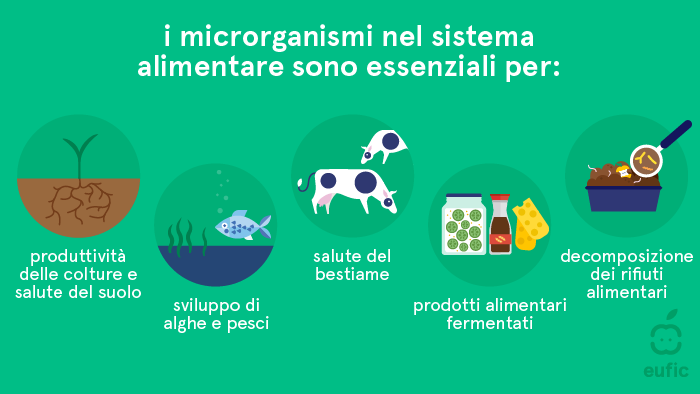 i microrganismi nel sistema alimentare sono essenziali per:

produttività delle colture e salute del suolo

sviluppo di alghe e pesci

salute del bestiame

prodotti alimentari fermentati

decomposizione dei rifiuti alimentari

eufic